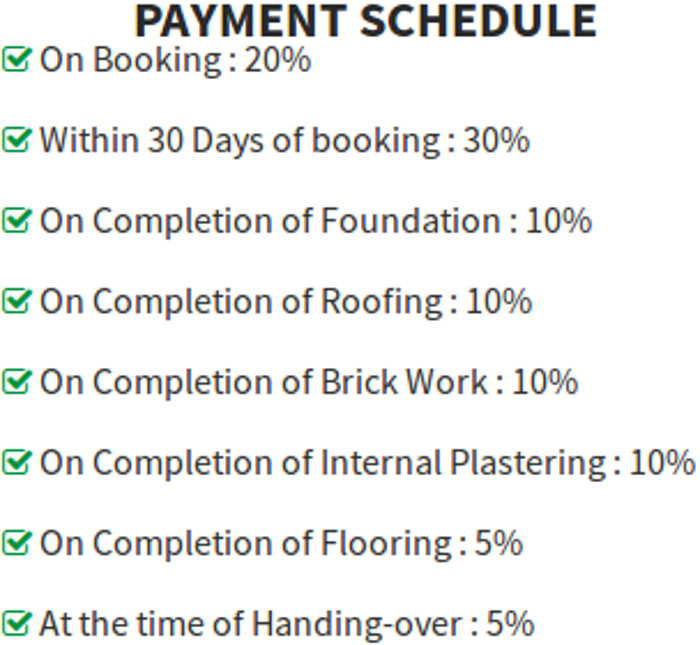 PAYMENT SCHEDULE

On Booking : 20%

Within 30 Days of booking : 30%

On Completion of Foundation : 10%

On Completion of Roofing : 10%

On Completion of Brick Work : 10%

On Completion of Internal Plastering : 10%

On Completion of Flooring : 5%

At the time of Handing-over : 5%